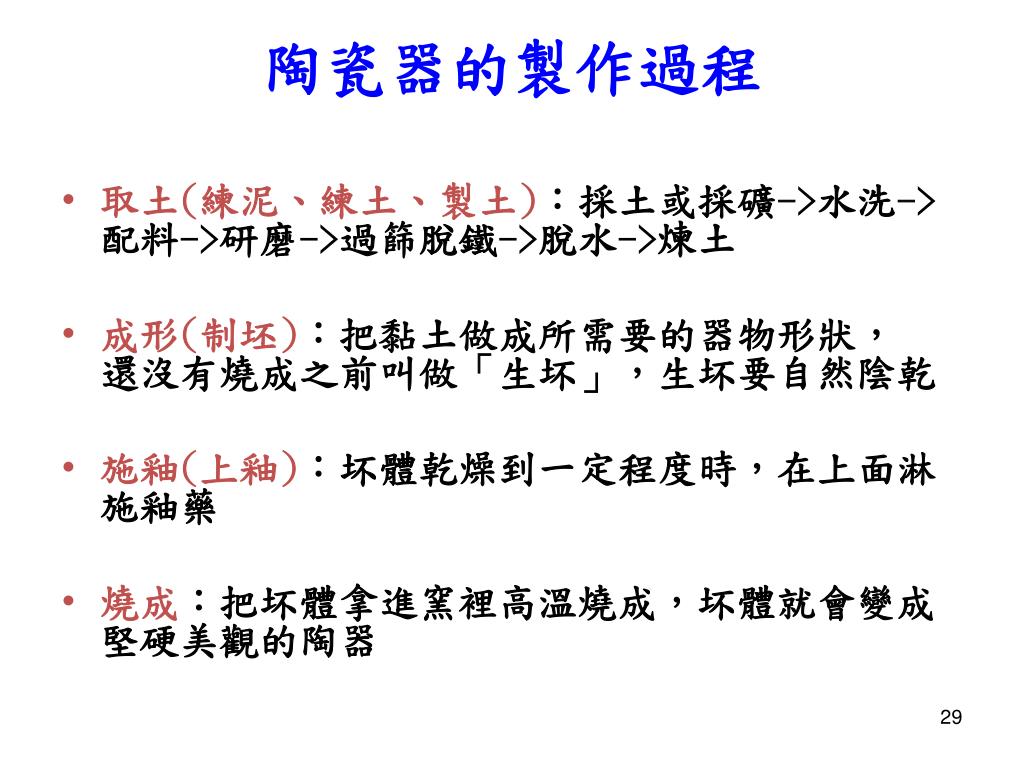 陶瓷器的製作過程

• 取土(練泥、練土、製土)：採土或採礦->水洗->配料->研磨->過篩脫鐵->脫水->煉土

• 成形(制坯)：把黏土做成所需要的器物形狀，還沒有燒成之前叫做「生坏」，生坏要自然陰乾

• 施釉(上釉)：坏體乾燥到一定程度時，在上面淋施釉藥

• 燒成：把坏體拿進窯裡高溫燒成，坏體就會變成堅硬美觀的陶器

29